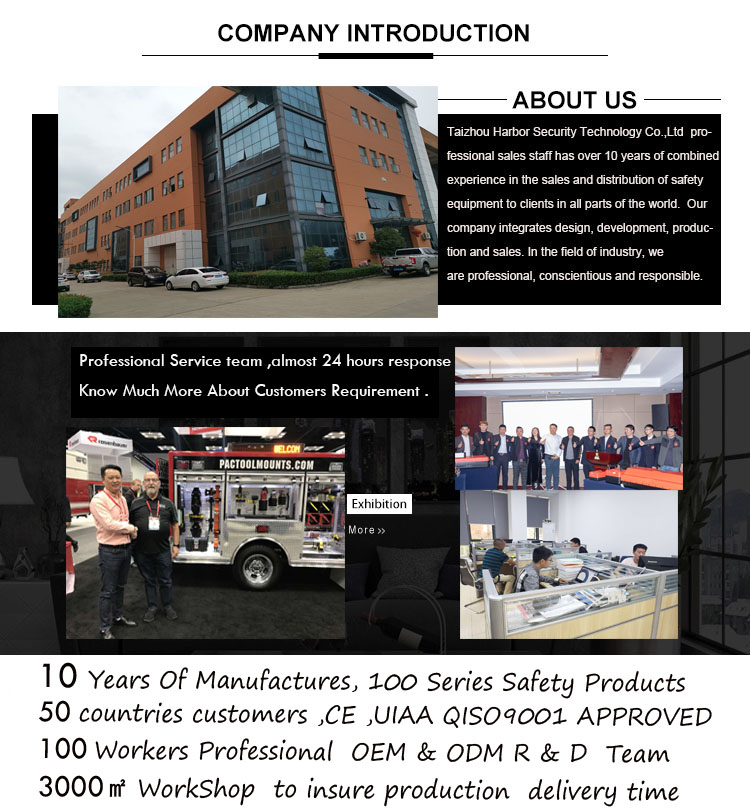 COMPANY INTRODUCTION

ABOUT US

Taizhou Harbor Security Technology Co.,Ltd professional sales staff has over 10 years of combined experience in the sales and distribution of safety equipment to clients in all parts of the world. Our company integrates design, development, production and sales. In the field of industry, we are professional, conscientious and responsible.

Professional Service team ,almost 24 hours response
Know Much More About Customers Requirement .

PACTOOLMOUNTS.COM

Exhibition
More »

10 Years Of Manufactures, 100 Series Safety Products
50 countries customers ,CE ,UIAA QISO9001 APPROVED
100 Workers Professional OEM & ODM R & D Team
3000㎡ WorkShop to insure production delivery time